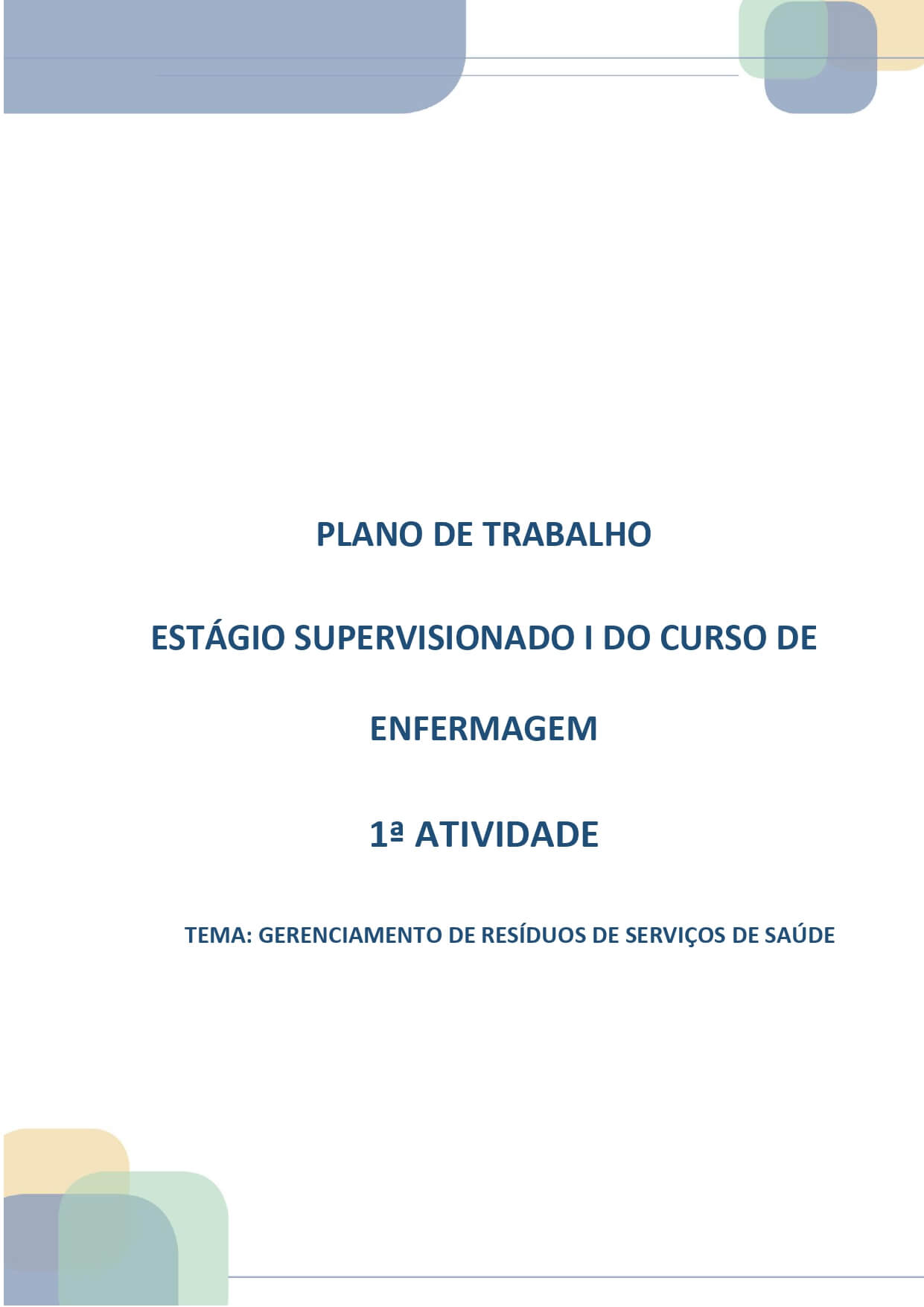 PLANO DE TRABALHO

ESTÁGIO SUPERVISIONADO I DO CURSO DE ENFERMAGEM

1ª ATIVIDADE

TEMA: GERENCIAMENTO DE RESÍDUOS DE SERVIÇOS DE SAÚDE